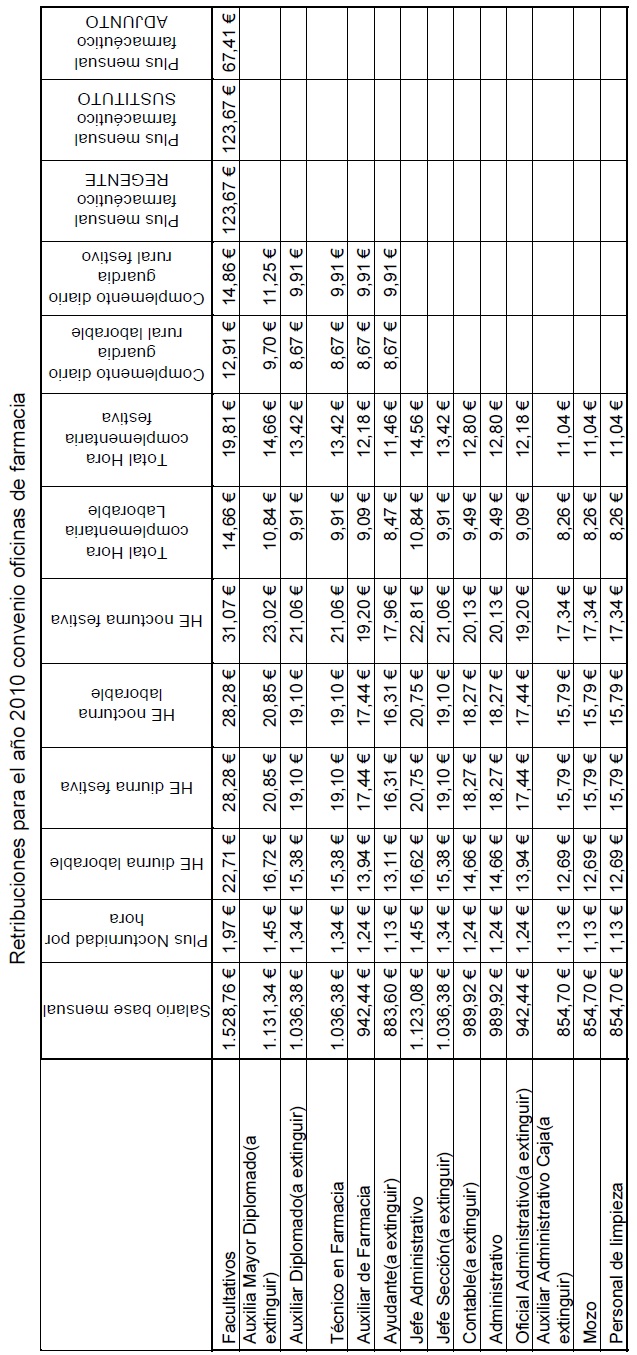 Retribuciones para el año 2010 convenio oficinas de farmacia

| | Salario base mensual | Plus Nocturnidad por hora | HE diurna laborable | HE diurna festiva | HE nocturna laborable | HE nocturna festiva | Total Hora complementaria Laborable | Total Hora complementaria festiva | Complemento diario guardia rural laborable | Complemento diario guardia rural festivo | Plus mensual farmacéutico REGENTE | Plus mensual farmacéutico SUSTITUTO | Plus mensual farmacéutico ADJUNTO |
|---|---|---|---|---|---|---|---|---|---|---|---|---|---|
| Facultativos | 1.528,76 € | 1,97 € | 22,71 € | 28,28 € | 28,28 € | 31,07 € | 14,66 € | 19,81 € | 12,91 € | 14,86 € | 123,67 € | 123,67 € | 67,41 € |
| Auxilia Mayor Diplomado(a extinguir) | 1.131,34 € | 1,45 € | 16,72 € | 20,85 € | 20,85 € | 23,02 € | 10,84 € | 14,66 € | 9,70 € | 11,25 € | | | |
| Auxiliar Diplomado(a extinguir) | 1.036,38 € | 1,34 € | 15,38 € | 19,10 € | 19,10 € | 21,06 € | 9,91 € | 13,42 € | 8,67 € | 9,91 € | | | |
| Técnico en Farmacia | 1.036,38 € | 1,34 € | 15,38 € | 19,10 € | 19,10 € | 21,06 € | 9,91 € | 13,42 € | 8,67 € | 9,91 € | | | |
| Auxiliar de Farmacia | 942,44 € | 1,24 € | 13,94 € | 17,44 € | 17,44 € | 19,20 € | 9,09 € | 12,18 € | 8,67 € | 9,91 € | | | |
| Ayudante(a extinguir) | 883,60 € | 1,13 € | 13,11 € | 16,31 € | 16,31 € | 17,96 € | 8,47 € | 11,46 € | 8,67 € | 9,91 € | | | |
| Jefe Administrativo | 1.123,08 € | 1,45 € | 16,62 € | 20,75 € | 20,75 € | 22,81 € | 10,84 € | 14,56 € | | | | | |
| Jefe Sección(a extinguir) | 1.036,38 € | 1,34 € | 15,38 € | 19,10 € | 19,10 € | 21,06 € | 9,91 € | 13,42 € | | | | | |
| Contable(a extinguir) | 989,92 € | 1,24 € | 14,66 € | 18,27 € | 18,27 € | 20,13 € | 9,49 € | 12,80 € | | | | | |
| Administrativo | 989,92 € | 1,24 € | 14,66 € | 18,27 € | 18,27 € | 20,13 € | 9,49 € | 12,80 € | | | | | |
| Oficial Administrativo(a extinguir) | 942,44 € | 1,24 € | 13,94 € | 17,44 € | 17,44 € | 19,20 € | 9,09 € | 12,18 € | | | | | |
| Auxiliar Administrativo Caja(a extinguir) | 854,70 € | 1,13 € | 12,69 € | 15,79 € | 15,79 € | 17,34 € | 8,26 € | 11,04 € | | | | | |
| Mozo | 854,70 € | 1,13 € | 12,69 € | 15,79 € | 15,79 € | 17,34 € | 8,26 € | 11,04 € | | | | | |
| Personal de limpieza | 854,70 € | 1,13 € | 12,69 € | 15,79 € | 15,79 € | 17,34 € | 8,26 € | 11,04 € | | | | | |